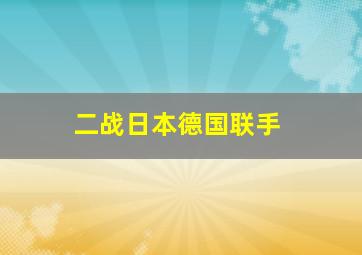 二战日本德国联手